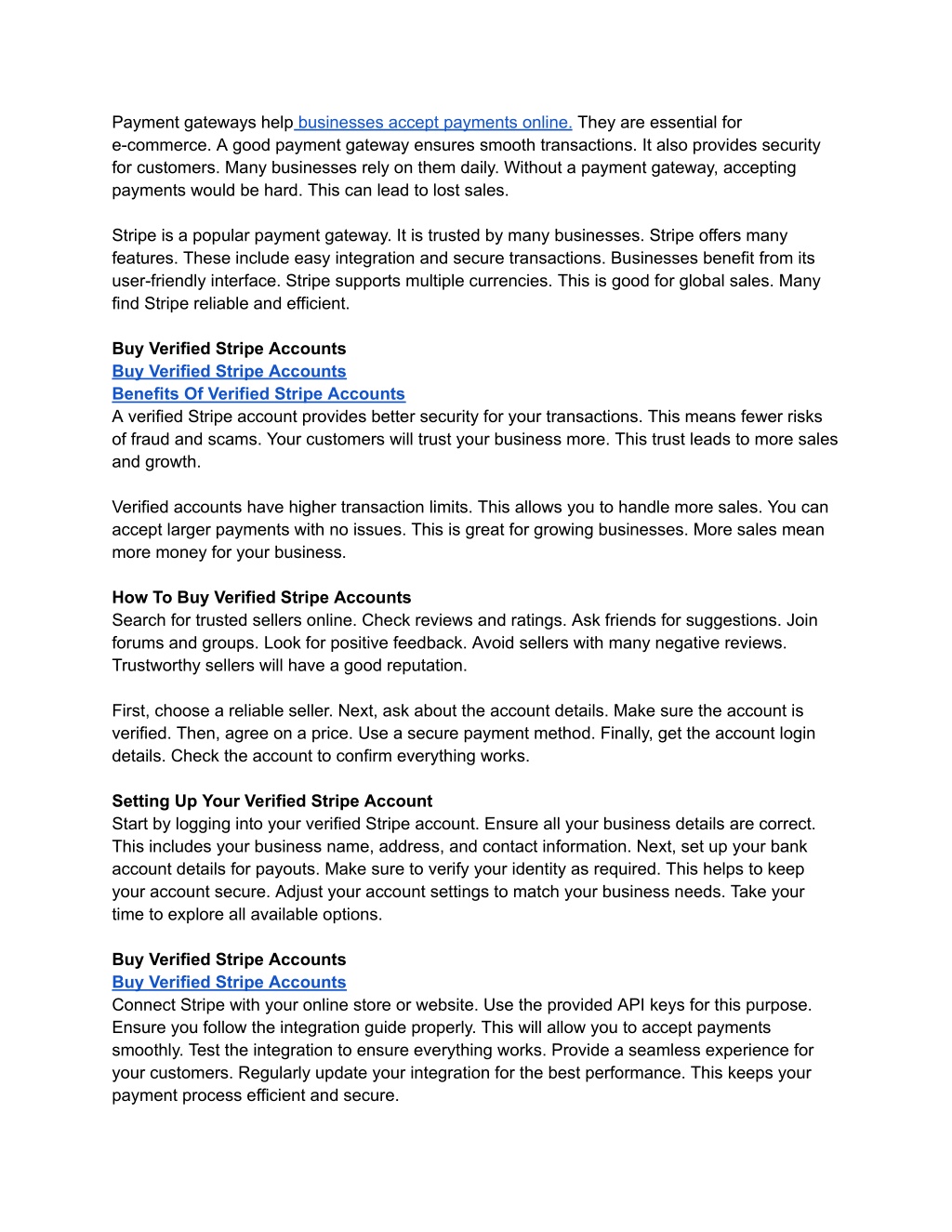 Payment gateways help businesses accept payments online. They are essential for e-commerce. A good payment gateway ensures smooth transactions. It also provides security for customers. Many businesses rely on them daily. Without a payment gateway, accepting payments would be hard. This can lead to lost sales.

Stripe is a popular payment gateway. It is trusted by many businesses. Stripe offers many features. These include easy integration and secure transactions. Businesses benefit from its user-friendly interface. Stripe supports multiple currencies. This is good for global sales. Many find Stripe reliable and efficient.

Buy Verified Stripe Accounts
Buy Verified Stripe Accounts
Benefits Of Verified Stripe Accounts
A verified Stripe account provides better security for your transactions. This means fewer risks of fraud and scams. Your customers will trust your business more. This trust leads to more sales and growth.

Verified accounts have higher transaction limits. This allows you to handle more sales. You can accept larger payments with no issues. This is great for growing businesses. More sales mean more money for your business.

How To Buy Verified Stripe Accounts
Search for trusted sellers online. Check reviews and ratings. Ask friends for suggestions. Join forums and groups. Look for positive feedback. Avoid sellers with many negative reviews. Trustworthy sellers will have a good reputation.

First, choose a reliable seller. Next, ask about the account details. Make sure the account is verified. Then, agree on a price. Use a secure payment method. Finally, get the account login details. Check the account to confirm everything works.

Setting Up Your Verified Stripe Account
Start by logging into your verified Stripe account. Ensure all your business details are correct. This includes your business name, address, and contact information. Next, set up your bank account details for payouts. Make sure to verify your identity as required. This helps to keep your account secure. Adjust your account settings to match your business needs. Take your time to explore all available options.

Buy Verified Stripe Accounts
Buy Verified Stripe Accounts
Connect Stripe with your online store or website. Use the provided API keys for this purpose. Ensure you follow the integration guide properly. This will allow you to accept payments smoothly. Test the integration to ensure everything works. Provide a seamless experience for your customers. Regularly update your integration for the best performance. This keeps your payment process efficient and secure.